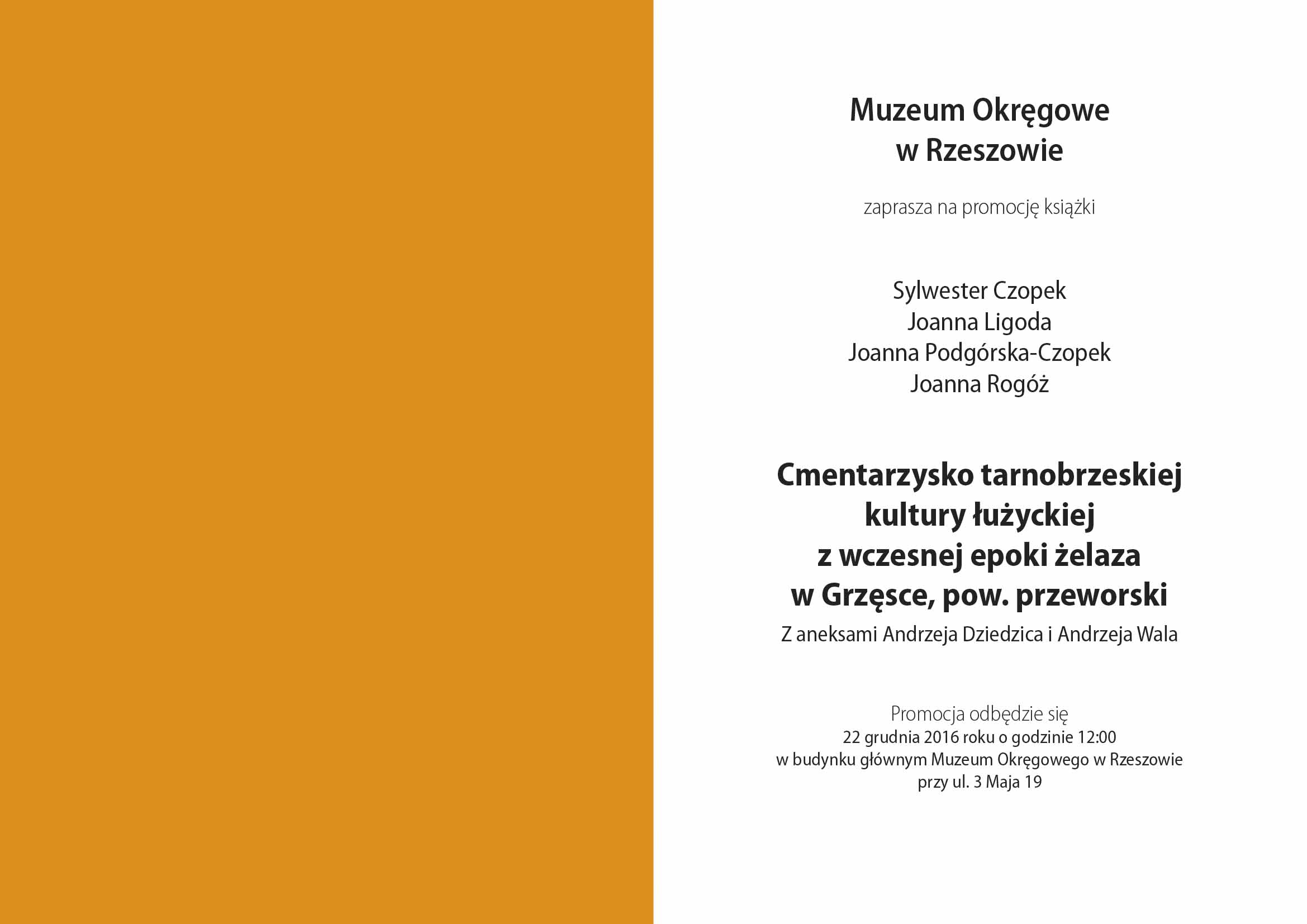 Muzeum Okręgowe
w Rzeszowie

zaprasza na promocję książki

Sylwester Czopek
Joanna Ligoda
Joanna Podgórska-Czopek
Joanna Rogóż

Cmentarzysko tarnobrzeskiej
kultury łużyckiej
z wczesnej epoki żelaza
w Grzęsce, pow. przeworski
Z aneksami Andrzeja Dziedzica i Andrzeja Wala

Promocja odbędzie się
22 grudnia 2016 roku o godzinie 12:00
w budynku głównym Muzeum Okręgowego w Rzeszowie
przy ul. 3 Maja 19